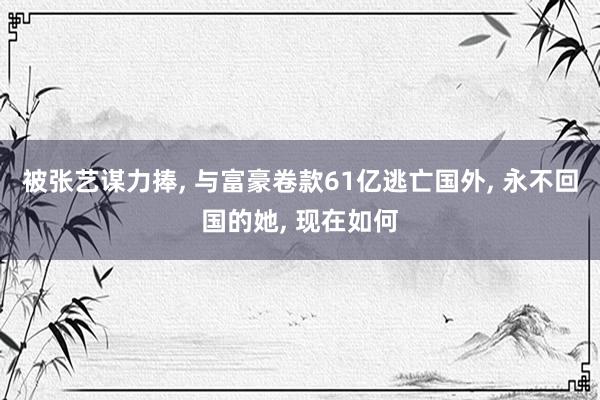 被张艺谋力捧, 与富豪卷款61亿逃亡国外, 永不回国的她, 现在如何